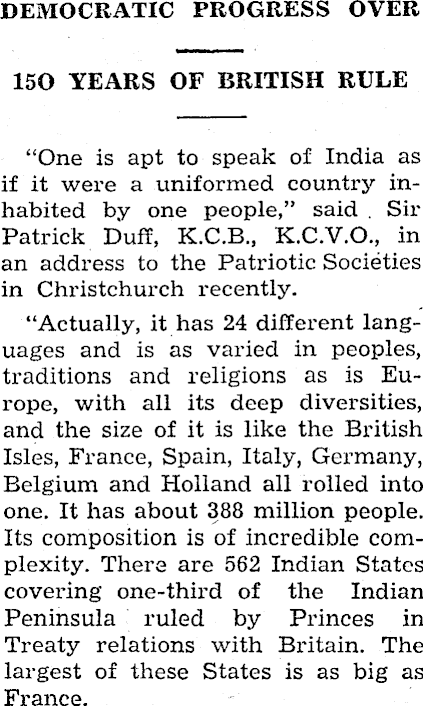 DEMOCRATIC PROGRESS OVER

150 YEARS OF BRITISH RULE

"One is apt to speak of India as if it were a uniformed country inhabited by one people," said Sir Patrick Duff, K.C.B., K.C.V.O., in an address to the Patriotic Societies in Christchurch recently.

"Actually, it has 24 different languages and is as varied in peoples, traditions and religions as is Europe, with all its deep diversities, and the size of it is like the British Isles, France, Spain, Italy, Germany, Belgium and Holland all rolled into one. It has about 388 million people. Its composition is of incredible complexity. There are 562 Indian States covering one-third of the Indian Peninsula ruled by Princes in Treaty relations with Britain. The largest of these States is as big as France.